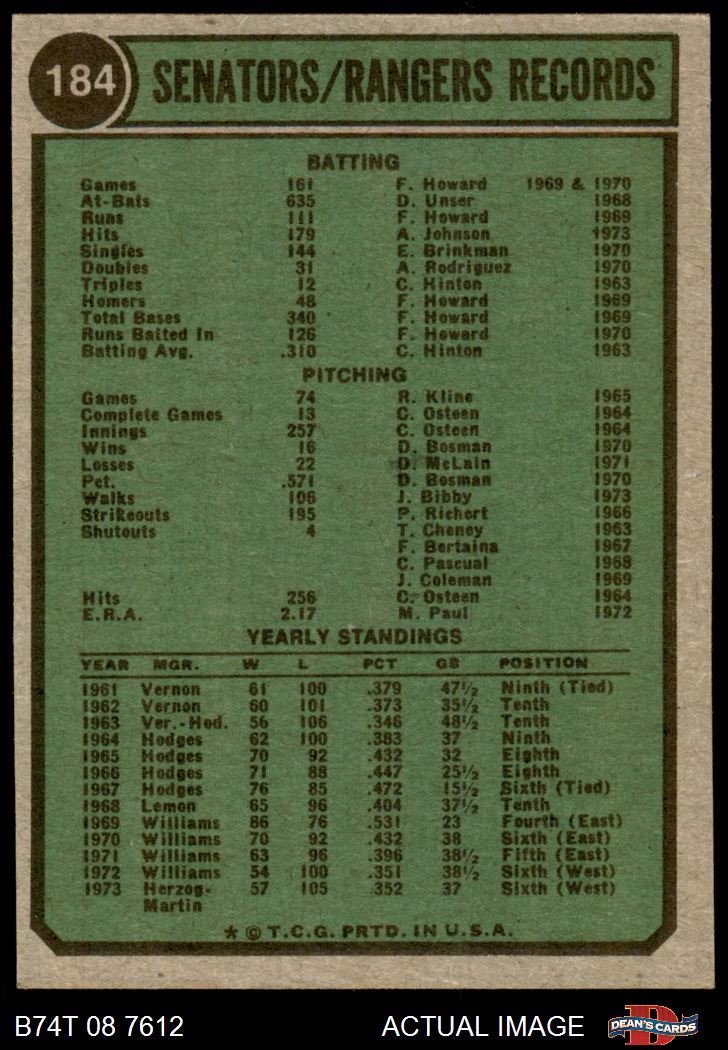 184 SENATORS/RANGERS RECORDS

BATTING

| | | | |
|---|---|---|---|
| Games | 161 | F. Howard | 1969 & 1970 |
| At-Bats | 635 | D. Unser | 1968 |
| Runs | 111 | F. Howard | 1969 |
| Hits | 179 | A. Johnson | 1973 |
| Singles | 144 | E. Brinkman | 1970 |
| Doubles | 31 | A. Rodriguez | 1970 |
| Triples | 12 | C. Hinton | 1963 |
| Homers | 48 | F. Howard | 1969 |
| Total Bases | 340 | F. Howard | 1969 |
| Runs Batted In | 126 | F. Howard | 1970 |
| Batting Avg. | .310 | C. Hinton | 1963 |

PITCHING

| | | | |
|---|---|---|---|
| Games | 74 | R. Kline | 1965 |
| Complete Games | 13 | C. Osteen | 1964 |
| Innings | 257 | C. Osteen | 1964 |
| Wins | 16 | D. Bosman | 1970 |
| Losses | 22 | D. McLain | 1971 |
| Pct. | .571 | D. Bosman | 1970 |
| Walks | 106 | J. Bibby | 1973 |
| Strikeouts | 195 | P. Richert | 1966 |
| Shutouts | 4 | T. Cheney | 1963 |
| | | F. Bertaina | 1967 |
| | | C. Pascual | 1968 |
| | | J. Coleman | 1969 |
| Hits | 256 | C. Osteen | 1964 |
| E.R.A. | 2.17 | M. Paul | 1972 |

YEARLY STANDINGS

| YEAR | MGR. | W | L | PCT | GB | POSITION |
|---|---|---|---|---|---|---|
| 1961 | Vernon | 61 | 100 | .379 | 47½ | Ninth (Tied) |
| 1962 | Vernon | 60 | 101 | .373 | 35½ | Tenth |
| 1963 | Ver.-Hod. | 56 | 106 | .346 | 48½ | Tenth |
| 1964 | Hodges | 62 | 100 | .383 | 37 | Ninth |
| 1965 | Hodges | 70 | 92 | .432 | 32 | Eighth |
| 1966 | Hodges | 71 | 88 | .447 | 25½ | Eighth |
| 1967 | Hodges | 76 | 85 | .472 | 15½ | Sixth (Tied) |
| 1968 | Lemon | 65 | 96 | .404 | 37½ | Tenth |
| 1969 | Williams | 86 | 76 | .531 | 23 | Fourth (East) |
| 1970 | Williams | 70 | 92 | .432 | 38 | Sixth (East) |
| 1971 | Williams | 63 | 96 | .396 | 38½ | Fifth (East) |
| 1972 | Williams | 54 | 100 | .351 | 38½ | Sixth (West) |
| 1973 | Herzog-Martin | 57 | 105 | .352 | 37 | Sixth (West) |

* © T.C.G. PRTD. IN U.S.A.

B74T 08 7612 ACTUAL IMAGE DEAN'S CARDS